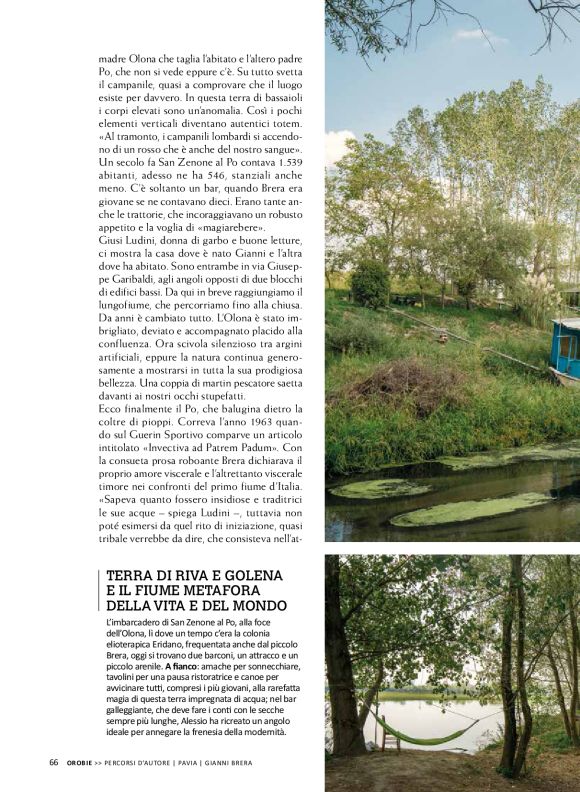 madre Olona che taglia l'abitato e l'altero padre Po, che non si vede eppure c'è. Su tutto svetta il campanile, quasi a comprovare che il luogo esiste per davvero. In questa terra di bassaioli i corpi elevati sono un'anomalia. Così i pochi elementi verticali diventano autentici totem. «Al tramonto, i campanili lombardi si accendono di un rosso che è anche del nostro sangue». Un secolo fa San Zenone al Po contava 1.539 abitanti, adesso ne ha 546, stanziali anche meno. C'è soltanto un bar, quando Brera era giovane se ne contavano dieci. Erano tante anche le trattorie, che incoraggiavano un robusto appetito e la voglia di «magiarebere».
Giusi Ludini, donna di garbo e buone letture, ci mostra la casa dove è nato Gianni e l'altra dove ha abitato. Sono entrambe in via Giuseppe Garibaldi, agli angoli opposti di due blocchi di edifici bassi. Da qui in breve raggiungiamo il lungofiume, che percorriamo fino alla chiusa. Da anni è cambiato tutto. L'Olona è stato imbrigliato, deviato e accompagnato placido alla confluenza. Ora scivola silenzioso tra argini artificiali, eppure la natura continua generosamente a mostrarsi in tutta la sua prodigiosa bellezza. Una coppia di martin pescatore saetta davanti ai nostri occhi stupefatti.
Ecco finalmente il Po, che balugina dietro la coltre di pioppi. Correva l'anno 1963 quando sul Guerin Sportivo comparve un articolo intitolato «Invectiva ad Patrem Padum». Con la consueta prosa roboante Brera dichiarava il proprio amore viscerale e l'altrettanto viscerale timore nei confronti del primo fiume d'Italia. «Sapeva quanto fossero insidiose e traditrici le sue acque – spiega Ludini –, tuttavia non poté esimersi da quel rito di iniziazione, quasi tribale verrebbe da dire, che consisteva nell'at-

TERRA DI RIVA E GOLENA E IL FIUME METAFORA DELLA VITA E DEL MONDO

L'imbarcadero di San Zenone al Po, alla foce dell'Olona, lì dove un tempo c'era la colonia elioterapica Eridano, frequentata anche dal piccolo Brera, oggi si trovano due barconi, un attracco e un piccolo arenile. A fianco: amache per sonnecchiare, tavolini per una pausa ristoratrice e canoe per avvicinare tutti, compresi i più giovani, alla rarefatta magia di questa terra impregnata di acqua; nel bar galleggiante, che deve fare i conti con le secche sempre più lunghe, Alessio ha ricreato un angolo ideale per annegare la frenesia della modernità.

66 OROBIE >> PERCORSI D'AUTORE | PAVIA | GIANNI BRERA